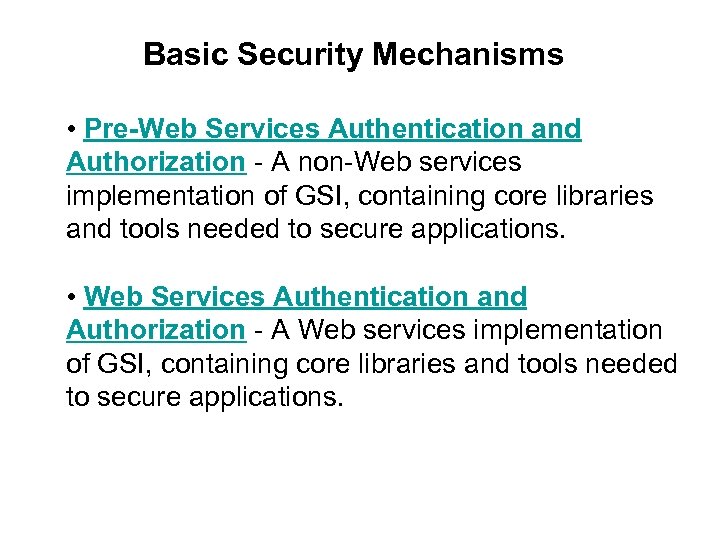 Basic Security Mechanisms

• Pre-Web Services Authentication and Authorization - A non-Web services implementation of GSI, containing core libraries and tools needed to secure applications.

• Web Services Authentication and Authorization - A Web services implementation of GSI, containing core libraries and tools needed to secure applications.